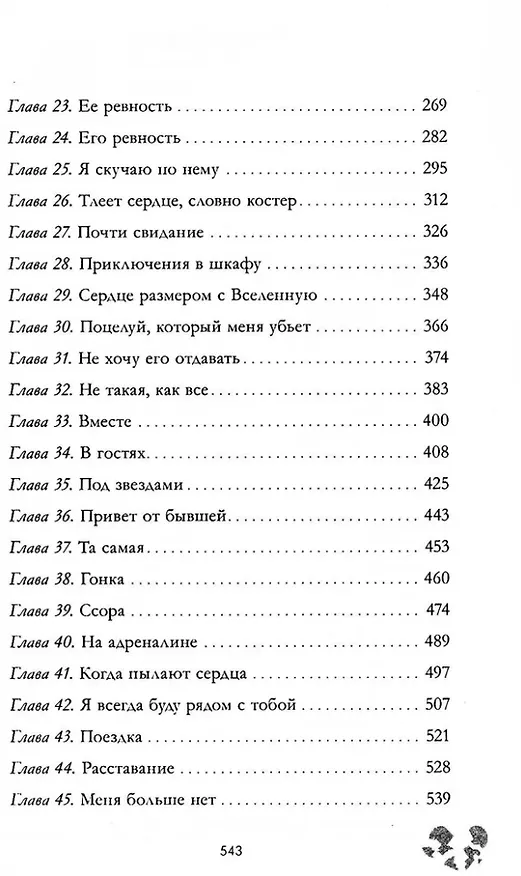 Глава 23. Ее ревность 269

Глава 24. Его ревность 282

Глава 25. Я скучаю по нему 295

Глава 26. Тлеет сердце, словно костер 312

Глава 27. Почти свидание 326

Глава 28. Приключения в шкафу 336

Глава 29. Сердце размером с Вселенную 348

Глава 30. Поцелуй, который меня убьет 366

Глава 31. Не хочу его отдавать 374

Глава 32. Не такая, как все 383

Глава 33. Вместе 400

Глава 34. В гостях 408

Глава 35. Под звездами 425

Глава 36. Привет от бывшей 443

Глава 37. Та самая 453

Глава 38. Гонка 460

Глава 39. Ссора 474

Глава 40. На адреналине 489

Глава 41. Когда пылают сердца 497

Глава 42. Я всегда буду рядом с тобой 507

Глава 43. Поездка 521

Глава 44. Расставание 528

Глава 45. Меня больше нет 539

543